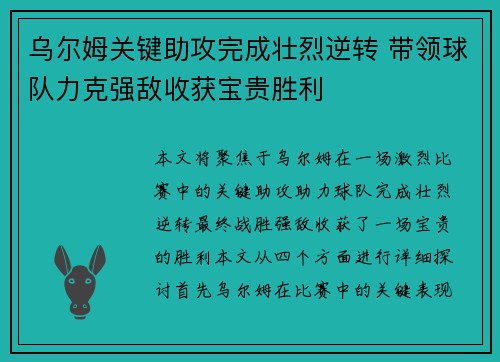 乌尔姆关键助攻完成壮烈逆转 带领球队力克强敌收获宝贵胜利

本文将聚焦于乌尔姆在一场激烈比赛中的关键助攻助力球队完成壮烈逆转最终战胜强敌收获了一场宝贵的胜利本文从四个方面进行详细探讨首先乌尔姆在比赛中的关键表现